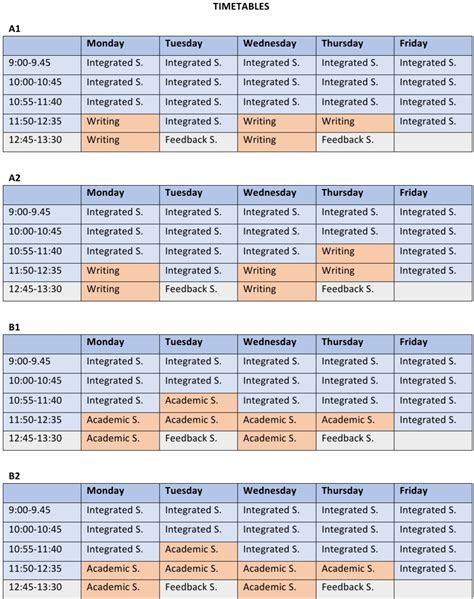 TIMETABLES

A1

| | Monday | Tuesday | Wednesday | Thursday | Friday |
|---|---|---|---|---|---|
| 9:00-9.45 | Integrated S. | Integrated S. | Integrated S. | Integrated S. | Integrated S. |
| 10:00-10:45 | Integrated S. | Integrated S. | Integrated S. | Integrated S. | Integrated S. |
| 10:55-11:40 | Integrated S. | Integrated S. | Integrated S. | Integrated S. | Integrated S. |
| 11:50-12:35 | Writing | Integrated S. | Writing | Writing | Integrated S. |
| 12:45-13:30 | Writing | Feedback S. | Writing | Feedback S. | |

A2

| | Monday | Tuesday | Wednesday | Thursday | Friday |
|---|---|---|---|---|---|
| 9:00-9.45 | Integrated S. | Integrated S. | Integrated S. | Integrated S. | Integrated S. |
| 10:00-10:45 | Integrated S. | Integrated S. | Integrated S. | Integrated S. | Integrated S. |
| 10:55-11:40 | Integrated S. | Integrated S. | Integrated S. | Writing | Integrated S. |
| 11:50-12:35 | Writing | Integrated S. | Writing | Writing | Integrated S. |
| 12:45-13:30 | Writing | Feedback S. | Writing | Feedback S. | |

B1

| | Monday | Tuesday | Wednesday | Thursday | Friday |
|---|---|---|---|---|---|
| 9:00-9.45 | Integrated S. | Integrated S. | Integrated S. | Integrated S. | Integrated S. |
| 10:00-10:45 | Integrated S. | Integrated S. | Integrated S. | Integrated S. | Integrated S. |
| 10:55-11:40 | Integrated S. | Academic S. | Integrated S. | Integrated S. | Integrated S. |
| 11:50-12:35 | Academic S. | Academic S. | Academic S. | Academic S. | Integrated S. |
| 12:45-13:30 | Academic S. | Feedback S. | Academic S. | Feedback S. | |

B2

| | Monday | Tuesday | Wednesday | Thursday | Friday |
|---|---|---|---|---|---|
| 9:00-9.45 | Integrated S. | Integrated S. | Integrated S. | Integrated S. | Integrated S. |
| 10:00-10:45 | Integrated S. | Integrated S. | Integrated S. | Integrated S. | Integrated S. |
| 10:55-11:40 | Integrated S. | Academic S. | Integrated S. | Integrated S. | Integrated S. |
| 11:50-12:35 | Academic S. | Academic S. | Academic S. | Academic S. | Integrated S. |
| 12:45-13:30 | Academic S. | Feedback S. | Academic S. | Feedback S. | |